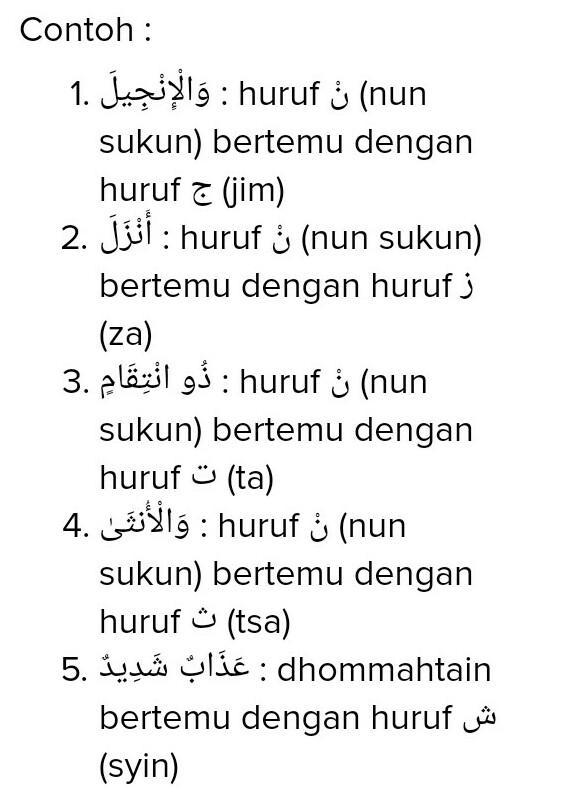 Contoh :

1. وَالْإِنْجِيلَ : huruf نْ (nun sukun) bertemu dengan huruf ج (jim)
2. أَنْزَلَ : huruf نْ (nun sukun) bertemu dengan huruf ز (za)
3. ذُو انْتِقَامٍ : huruf نْ (nun sukun) bertemu dengan huruf ت (ta)
4. وَالْأُنْثَى : huruf نْ (nun sukun) bertemu dengan huruf ث (tsa)
5. عَذَابٌ شَدِيدٌ : dhommahtain bertemu dengan huruf ش (syin)